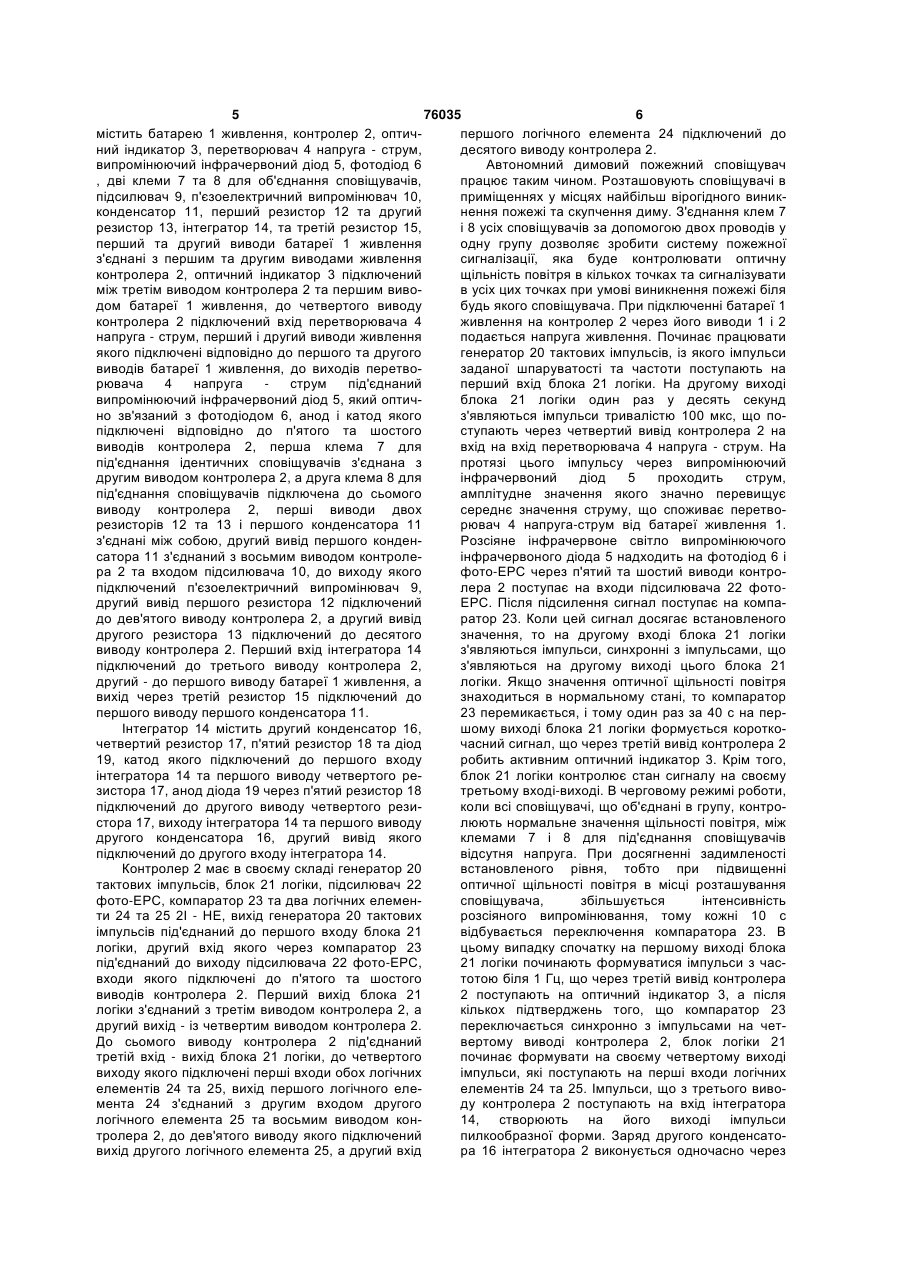 5 76035 6

містить батарею 1 живлення, контролер 2, оптичний індикатор 3, перетворювач 4 напруга - струм, випромінюючий інфрачервоний діод 5, фотодіод 6 , дві клеми 7 та 8 для об'єднання сповіщувачів, підсилювач 9, п'єзоелектричний випромінювач 10, конденсатор 11, перший резистор 12 та другий резистор 13, інтегратор 14, та третій резистор 15, перший та другий виводи батареї 1 живлення з'єднані з першим та другим виводами живлення контролера 2, оптичний індикатор 3 підключений між третім виводом контролера 2 та першим виводом батареї 1 живлення, до четвертого виводу контролера 2 підключений вхід перетворювача 4 напруга - струм, перший і другий виводи живлення якого підключені відповідно до першого та другого виводів батареї 1 живлення, до виходів перетворювача 4 напруга - струм під'єднаний випромінюючий інфрачервоний діод 5, який оптично зв'язаний з фотодіодом 6, анод і катод якого підключені відповідно до п'ятого та шостого виводів контролера 2, перша клема 7 для під'єднання ідентичних сповіщувачів з'єднана з другим виводом контролера 2, а друга клема 8 для під'єднання сповіщувачів підключена до сьомого виводу контролера 2, перші виводи двох резисторів 12 та 13 і першого конденсатора 11 з'єднані між собою, другий вивід першого конденсатора 11 з'єднаний з восьмим виводом контролера 2 та входом підсилювача 10, до виходу якого підключений п'єзоелектричний випромінювач 9, другий вивід першого резистора 12 підключений до дев'ятого виводу контролера 2, а другий вивід другого резистора 13 підключений до десятого виводу контролера 2. Перший вхід інтегратора 14 підключений до третього виводу контролера 2, другий - до першого виводу батареї 1 живлення, а вихід через третій резистор 15 підключений до першого виводу першого конденсатора 11.

Інтегратор 14 містить другий конденсатор 16, четвертий резистор 17, п'ятий резистор 18 та діод 19, катод якого підключений до першого входу інтегратора 14 та першого виводу четвертого резистора 17, анод діода 19 через п'ятий резистор 18 підключений до другого виводу четвертого резистора 17, виходу інтегратора 14 та першого виводу другого конденсатора 16, другий вивід якого підключений до другого входу інтегратора 14.

Контролер 2 має в своєму складі генератор 20 тактових імпульсів, блок 21 логіки, підсилювач 22 фото-ЕРС, компаратор 23 та два логічних елементи 24 та 25 2І - НЕ, вихід генератора 20 тактових імпульсів під'єднаний до першого входу блока 21 логіки, другий вхід якого через компаратор 23 під'єднаний до виходу підсилювача 22 фото-ЕРС, входи якого підключені до п'ятого та шостого виводів контролера 2. Перший вихід блока 21 логіки з'єднаний з третім виводом контролера 2, а другий вихід - із четвертим виводом контролера 2. До сьомого виводу контролера 2 під'єднаний третій вхід - вихід блока 21 логіки, до четвертого виходу якого підключені перші входи обох логічних елементів 24 та 25, вихід першого логічного елемента 24 з'єднаний з другим входом другого логічного елемента 25 та восьмим виводом контролера 2, до дев'ятого виводу якого підключений вихід другого логічного елемента 25, а другий вхід першого логічного елемента 24 підключений до десятого виводу контролера 2.

Автономний димовий пожежний сповіщувач працює таким чином. Розташовують сповіщувачі в приміщеннях у місцях найбільш вірогідного виникнення пожежі та скупчення диму. З'єднання клем 7 і 8 усіх сповіщувачів за допомогою двох проводів у одну групу дозволяє зробити систему пожежної сигналізації, яка буде контролювати оптичну щільність повітря в кількох точках та сигналізувати в усіх цих точках при умові виникнення пожежі біля будь якого сповіщувача. При підключенні батареї 1 живлення на контролер 2 через його виводи 1 і 2 подається напруга живлення. Починає працювати генератор 20 тактових імпульсів, із якого імпульси заданої шпаруватості та частоти поступають на перший вхід блока 21 логіки. На другому виході блока 21 логіки один раз у десять секунд з'являються імпульси тривалістю 100 мкс, що поступають через четвертий вивід контролера 2 на вхід на вхід перетворювача 4 напруга - струм. На протязі цього імпульсу через випромінюючий інфрачервоний діод 5 проходить струм, амплітудне значення якого значно перевищує середнє значення струму, що споживає перетворювач 4 напруга-струм від батареї живлення 1. Розсіяне інфрачервоне світло випромінюючого інфрачервоного діода 5 надходить на фотодіод 6 і фото-ЕРС через п'ятий та шостий виводи контролера 2 поступає на входи підсилювача 22 фото-ЕРС. Після підсилення сигнал поступає на компаратор 23. Коли цей сигнал досягає встановленого значення, то на другому вході блока 21 логіки з'являються імпульси, синхронні з імпульсами, що з'являються на другому виході цього блока 21 логіки. Якщо значення оптичної щільності повітря знаходиться в нормальному стані, то компаратор 23 перемикається, і тому один раз за 40 с на першому виході блока 21 логіки формується короткочасний сигнал, що через третій вивід контролера 2 робить активним оптичний індикатор 3. Крім того, блок 21 логіки контролює стан сигналу на своєму третьому вході-виході. В черговому режимі роботи, коли всі сповіщувачі, що об'єднані в групу, контролюють нормальне значення щільності повітря, між клемами 7 і 8 для під'єднання сповіщувачів відсутня напруга. При досягненні задимленості встановленого рівня, тобто при підвищенні оптичної щільності повітря в місці розташування сповіщувача, збільшується інтенсивність розсіяного випромінювання, тому кожні 10 с відбувається переключення компаратора 23. В цьому випадку спочатку на першому виході блока 21 логіки починають формуватися імпульси з частотою біля 1 Гц, що через третій вивід контролера 2 поступають на оптичний індикатор 3, а після кількох підтверджень того, що компаратор 23 переключається синхронно з імпульсами на четвертому виводі контролера 2, блок логіки 21 починає формувати на своєму четвертому виході імпульси, які поступають на перші входи логічних елементів 24 та 25. Імпульси, що з третього виводу контролера 2 поступають на вхід інтегратора 14, створюють на його виході імпульси пилкообразної форми. Заряд другого конденсатора 16 інтегратора 2 виконується одночасно через